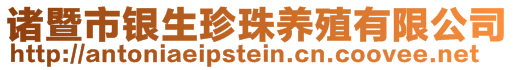 诸暨市银生珍珠养殖有限公司
http://antoniaeipstein.cn.coovee.net